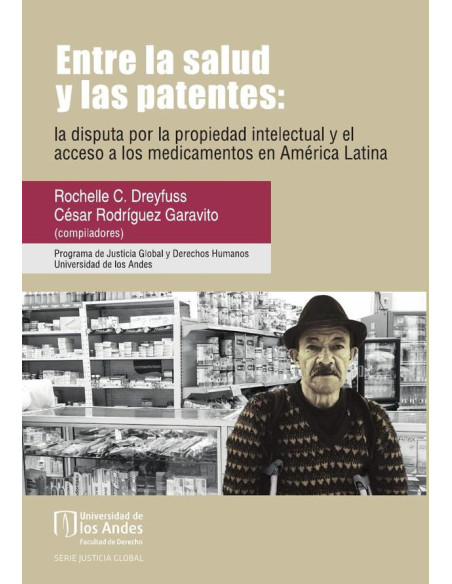 Entre la salud y las patentes:

la disputa por la propiedad intelectual y el acceso a los medicamentos en América Latina

Rochelle C. Dreyfuss
César Rodríguez Garavito
(compiladores)

Programa de Justicia Global y Derechos Humanos
Universidad de los Andes

Universidad de los Andes
Facultad de Derecho

SERIE JUSTICIA GLOBAL